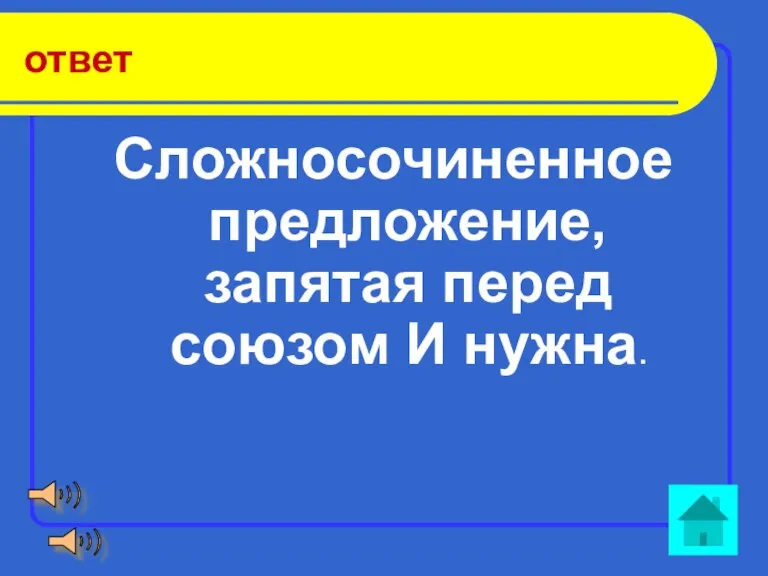 ответ

Сложносочиненное предложение, запятая перед союзом И нужна.